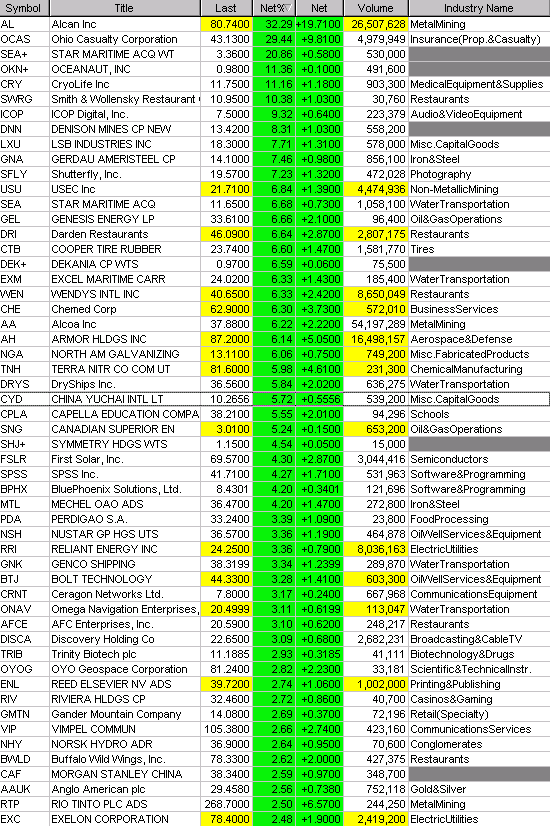 | Symbol | Title | Last | Net% | Net | Volume | Industry Name |
|---|---|---|---|---|---|---|
| AL | Alcan Inc | 80.7400 | 32.29 | +19.7100 | 26,507,628 | MetalMining |
| OCAS | Ohio Casualty Corporation | 43.1300 | 29.44 | +9.8100 | 4,979,949 | Insurance(Prop.&Casualty) |
| SEA+ | STAR MARITIME ACQ WT | 3.3600 | 20.86 | +0.5800 | 530,000 | |
| OKN+ | OCEANAUT, INC | 0.9800 | 11.36 | +0.1000 | 491,600 | |
| CRY | CryoLife Inc | 11.7500 | 11.16 | +1.1800 | 903,300 | MedicalEquipment&Supplies |
| SWRG | Smith & Wollensky Restaurant | 10.9500 | 10.38 | +1.0300 | 30,760 | Restaurants |
| ICOP | ICOP Digital, Inc. | 7.5000 | 9.32 | +0.6400 | 223,379 | Audio&VideoEquipment |
| DNN | DENISON MINES CP NEW | 13.4200 | 8.31 | +1.0300 | 558,200 | |
| LXU | LSB INDUSTRIES INC | 18.3000 | 7.71 | +1.3100 | 578,000 | Misc.CapitalGoods |
| GNA | GERDAU AMERISTEEL CP | 14.1000 | 7.46 | +0.9800 | 856,100 | Iron&Steel |
| SFLY | Shutterfly, Inc. | 19.5700 | 7.23 | +1.3200 | 472,028 | Photography |
| USU | USEC Inc | 21.7100 | 6.84 | +1.3900 | 4,474,936 | Non-MetallicMining |
| SEA | STAR MARITIME ACQ | 11.6500 | 6.68 | +0.7300 | 1,058,100 | WaterTransportation |
| GEL | GENESIS ENERGY LP | 33.6100 | 6.66 | +2.1000 | 96,400 | Oil&GasOperations |
| DRI | Darden Restaurants | 46.0900 | 6.64 | +2.8700 | 2,807,175 | Restaurants |
| CTB | COOPER TIRE RUBBER | 23.7400 | 6.60 | +1.4700 | 1,581,770 | Tires |
| DEK+ | DEKANIA CP WTS | 0.9700 | 6.59 | +0.0600 | 75,500 | |
| EXM | EXCEL MARITIME CARR | 24.0200 | 6.33 | +1.4300 | 185,400 | WaterTransportation |
| WEN | WENDYS INTL INC | 40.6500 | 6.33 | +2.4200 | 8,650,049 | Restaurants |
| CHE | Chemed Corp | 62.9000 | 6.30 | +3.7300 | 572,010 | BusinessServices |
| AA | Alcoa Inc | 37.8800 | 6.22 | +2.2200 | 54,197,289 | MetalMining |
| AH | ARMOR HLDGS INC | 87.2000 | 6.14 | +5.0500 | 16,498,157 | Aerospace&Defense |
| NGA | NORTH AM GALVANIZING | 13.1100 | 6.06 | +0.7500 | 749,200 | Misc.FabricatedProducts |
| TNH | TERRA NITR CO COM UT | 81.6000 | 5.98 | +4.6100 | 231,300 | ChemicalManufacturing |
| DRYS | DryShips Inc. | 36.5600 | 5.84 | +2.0200 | 636,275 | WaterTransportation |
| CYD | CHINA YUCHAI INTL LT | 10.2656 | 5.72 | +0.5556 | 539,200 | Misc.CapitalGoods |
| CPLA | CAPELLA EDUCATION COMPA | 38.2100 | 5.55 | +2.0100 | 94,296 | Schools |
| SNG | CANADIAN SUPERIOR EN | 3.0100 | 5.24 | +0.1500 | 653,200 | Oil&GasOperations |
| SHJ+ | SYMMETRY HDGS WTS | 1.1500 | 4.54 | +0.0500 | 15,000 | |
| FSLR | First Solar, Inc. | 69.5700 | 4.30 | +2.8700 | 3,044,416 | Semiconductors |
| SPSS | SPSS Inc. | 41.7100 | 4.27 | +1.7100 | 531,963 | Software&Programming |
| BPHX | BluePhoenix Solutions, Ltd. | 8.4301 | 4.20 | +0.3401 | 121,696 | Software&Programming |
| MTL | MECHEL OAO ADS | 36.4700 | 4.20 | +1.4700 | 272,800 | Iron&Steel |
| PDA | PERDIGAO S.A. | 33.2400 | 3.39 | +1.0900 | 23,800 | FoodProcessing |
| NSH | NUSTAR GP HGS UTS | 36.5700 | 3.36 | +1.1900 | 464,878 | OilWellServices&Equipment |
| RRI | RELIANT ENERGY INC | 24.2500 | 3.36 | +0.7900 | 8,036,163 | ElectricUtilities |
| GNK | GENCO SHIPPING | 38.3199 | 3.34 | +1.2399 | 289,870 | WaterTransportation |
| BTJ | BOLT TECHNOLOGY | 44.3300 | 3.28 | +1.4100 | 603,300 | OilWellServices&Equipment |
| CRNT | Ceragon Networks Ltd. | 7.8000 | 3.17 | +0.2400 | 667,968 | CommunicationsEquipment |
| ONAV | Omega Navigation Enterprises, | 20.4999 | 3.11 | +0.6199 | 113,047 | WaterTransportation |
| AFCE | AFC Enterprises, Inc. | 20.5900 | 3.10 | +0.6200 | 248,217 | Restaurants |
| DISCA | Discovery Holding Co | 22.6500 | 3.09 | +0.6800 | 2,682,231 | Broadcasting&CableTV |
| TRIB | Trinity Biotech plc | 11.1885 | 2.93 | +0.3185 | 41,111 | Biotechnology&Drugs |
| OYOG | OYO Geospace Corporation | 81.2400 | 2.82 | +2.2300 | 33,181 | Scientific&TechnicalInstr. |
| ENL | REED ELSEVIER NV ADS | 39.7200 | 2.74 | +1.0600 | 1,002,000 | Printing&Publishing |
| RIV | RIVIERA HLDGS CP | 32.4600 | 2.72 | +0.8600 | 40,700 | Casinos&Gaming |
| GMTN | Gander Mountain Company | 14.0800 | 2.69 | +0.3700 | 72,196 | Retail(Specialty) |
| VIP | VIMPEL COMMUN | 105.3800 | 2.66 | +2.7400 | 423,160 | CommunicationsServices |
| NHY | NORSK HYDRO ADR | 36.9000 | 2.64 | +0.9500 | 70,600 | Conglomerates |
| BWLD | Buffalo Wild Wings, Inc. | 78.3300 | 2.62 | +2.0000 | 427,375 | Restaurants |
| CAF | MORGAN STANLEY CHINA | 38.3400 | 2.59 | +0.9700 | 348,700 | |
| AAUK | Anglo American plc | 29.4580 | 2.56 | +0.7380 | 752,118 | Gold&Silver |
| RTP | RIO TINTO PLC ADS | 268.7000 | 2.50 | +6.5700 | 244,250 | MetalMining |
| EXC | EXELON CORPORATION | 78.4000 | 2.48 | +1.9000 | 2,419,200 | ElectricUtilities |